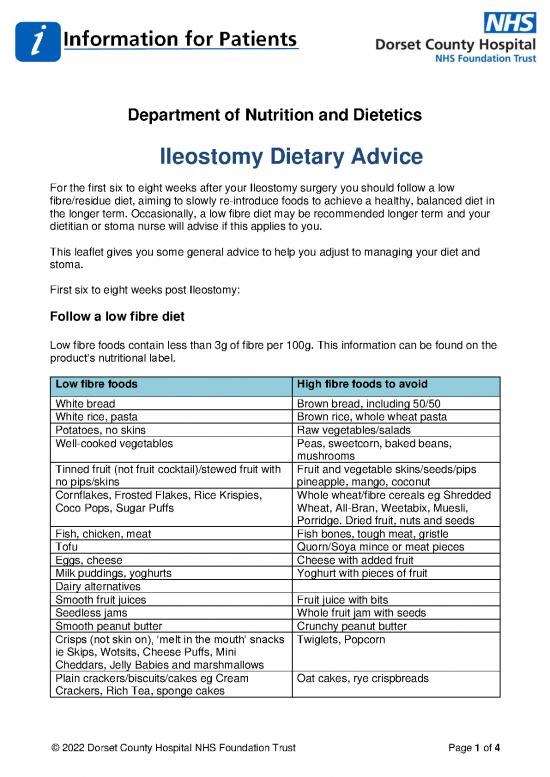 i Information for Patients

NHS
Dorset County Hospital
NHS Foundation Trust

Department of Nutrition and Dietetics

Ileostomy Dietary Advice

For the first six to eight weeks after your Ileostomy surgery you should follow a low fibre/residue diet, aiming to slowly re-introduce foods to achieve a healthy, balanced diet in the longer term. Occasionally, a low fibre diet may be recommended longer term and your dietitian or stoma nurse will advise if this applies to you.

This leaflet gives you some general advice to help you adjust to managing your diet and stoma.

First six to eight weeks post Ileostomy:

Follow a low fibre diet

Low fibre foods contain less than 3g of fibre per 100g. This information can be found on the product's nutritional label.

| Low fibre foods | High fibre foods to avoid |
|---|---|
| White bread | Brown bread, including 50/50 |
| White rice, pasta | Brown rice, whole wheat pasta |
| Potatoes, no skins | Raw vegetables/salads |
| Well-cooked vegetables | Peas, sweetcorn, baked beans, mushrooms |
| Tinned fruit (not fruit cocktail)/stewed fruit with no pips/skins | Fruit and vegetable skins/seeds/pips pineapple, mango, coconut |
| Cornflakes, Frosted Flakes, Rice Krispies, Coco Pops, Sugar Puffs | Whole wheat/fibre cereals eg Shredded Wheat, All-Bran, Weetabix, Muesli, Porridge. Dried fruit, nuts and seeds |
| Fish, chicken, meat | Fish bones, tough meat, gristle |
| Tofu | Quorn/Soya mince or meat pieces |
| Eggs, cheese | Cheese with added fruit |
| Milk puddings, yoghurts | Yoghurt with pieces of fruit |
| Dairy alternatives | |
| Smooth fruit juices | Fruit juice with bits |
| Seedless jams | Whole fruit jam with seeds |
| Smooth peanut butter | Crunchy peanut butter |
| Crisps (not skin on), 'melt in the mouth' snacks ie Skips, Wotsits, Cheese Puffs, Mini Cheddars, Jelly Babies and marshmallows | Twiglets, Popcorn |
| Plain crackers/biscuits/cakes eg Cream Crackers, Rich Tea, sponge cakes | Oat cakes, rye crispbreads |

© 2022 Dorset County Hospital NHS Foundation Trust

Page 1 of 4